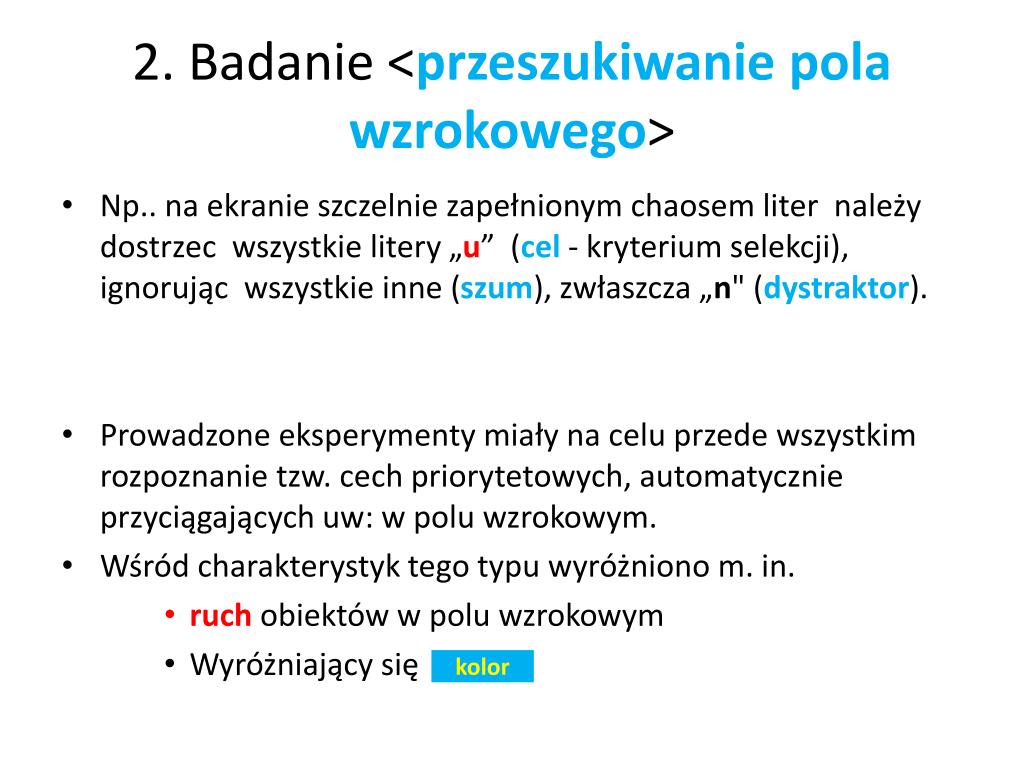 2. Badanie <przeszukiwanie pola wzrokowego>

• Np.. na ekranie szczelnie zapełnionym chaosem liter należy dostrzec wszystkie litery „u” (cel - kryterium selekcji), ignorując wszystkie inne (szum), zwłaszcza „n" (dystraktor).

• Prowadzone eksperymenty miały na celu przede wszystkim rozpoznanie tzw. cech priorytetowych, automatycznie przyciągających uw: w polu wzrokowym.
• Wśród charakterystyk tego typu wyróżniono m. in.
  • ruch obiektów w polu wzrokowym
  • Wyróżniający się kolor